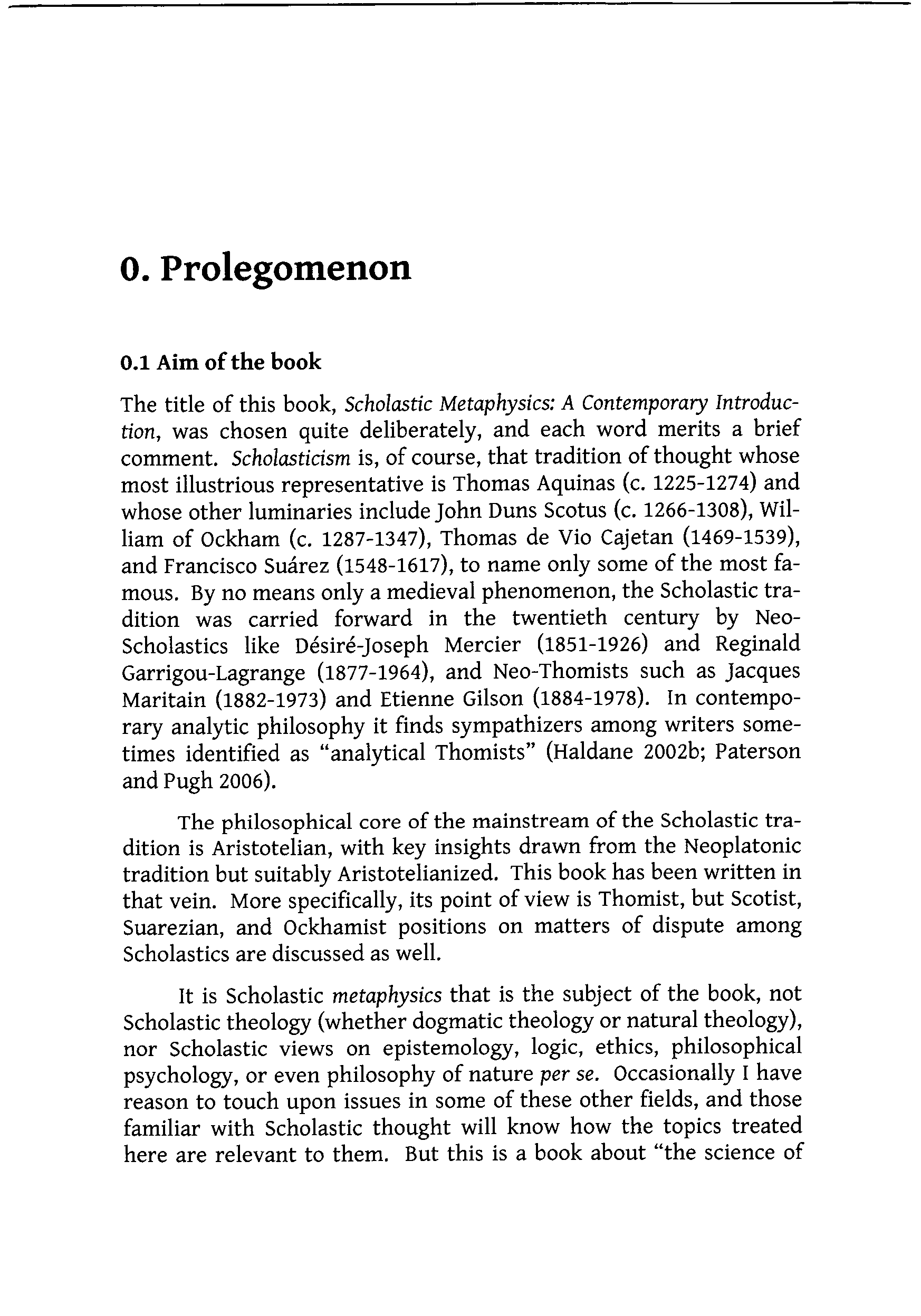 0. Prolegomenon

0.1 Aim of the book

The title of this book, Scholastic Metaphysics: A Contemporary Introduction, was chosen quite deliberately, and each word merits a brief comment. Scholasticism is, of course, that tradition of thought whose most illustrious representative is Thomas Aquinas (c. 1225-1274) and whose other luminaries include John Duns Scotus (c. 1266-1308), William of Ockham (c. 1287-1347), Thomas de Vio Cajetan (1469-1539), and Francisco Suárez (1548-1617), to name only some of the most famous. By no means only a medieval phenomenon, the Scholastic tradition was carried forward in the twentieth century by Neo-Scholastics like Désiré-Joseph Mercier (1851-1926) and Reginald Garrigou-Lagrange (1877-1964), and Neo-Thomists such as Jacques Maritain (1882-1973) and Etienne Gilson (1884-1978). In contemporary analytic philosophy it finds sympathizers among writers sometimes identified as "analytical Thomists" (Haldane 2002b; Paterson and Pugh 2006).

The philosophical core of the mainstream of the Scholastic tradition is Aristotelian, with key insights drawn from the Neoplatonic tradition but suitably Aristotelianized. This book has been written in that vein. More specifically, its point of view is Thomist, but Scotist, Suarezian, and Ockhamist positions on matters of dispute among Scholastics are discussed as well.

It is Scholastic metaphysics that is the subject of the book, not Scholastic theology (whether dogmatic theology or natural theology), nor Scholastic views on epistemology, logic, ethics, philosophical psychology, or even philosophy of nature per se. Occasionally I have reason to touch upon issues in some of these other fields, and those familiar with Scholastic thought will know how the topics treated here are relevant to them. But this is a book about "the science of